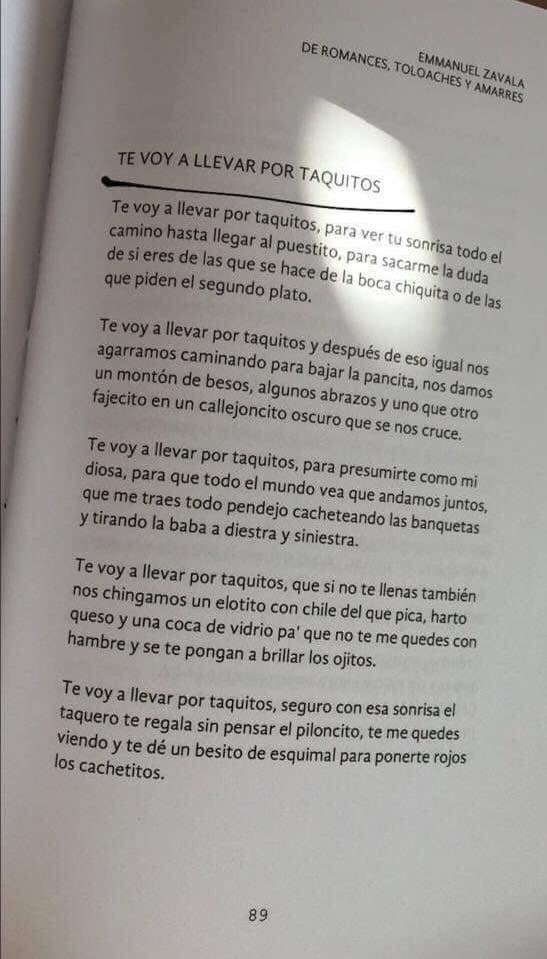 EMMANUEL ZAVALA
DE ROMANCES, TOLOACHES Y AMARRES

TE VOY A LLEVAR POR TAQUITOS

Te voy a llevar por taquitos, para ver tu sonrisa todo el camino hasta llegar al puestito, para sacarme la duda de si eres de las que se hace de la boca chiquita o de las que piden el segundo plato.

Te voy a llevar por taquitos y después de eso igual nos agarramos caminando para bajar la pancita, nos damos un montón de besos, algunos abrazos y uno que otro fajecito en un callejoncito oscuro que se nos cruce.

Te voy a llevar por taquitos, para presumirte como mi diosa, para que todo el mundo vea que andamos juntos, que me traes todo pendejo cacheteando las banquetas y tirando la baba a diestra y siniestra.

Te voy a llevar por taquitos, que si no te llenas también nos chingamos un elotito con chile del que pica, harto queso y una coca de vidrio pa' que no te me quedes con hambre y se te pongan a brillar los ojitos.

Te voy a llevar por taquitos, seguro con esa sonrisa el taquero te regala sin pensar el piloncito, te me quedes viendo y te dé un besito de esquimal para ponerte rojos los cachetitos.

89